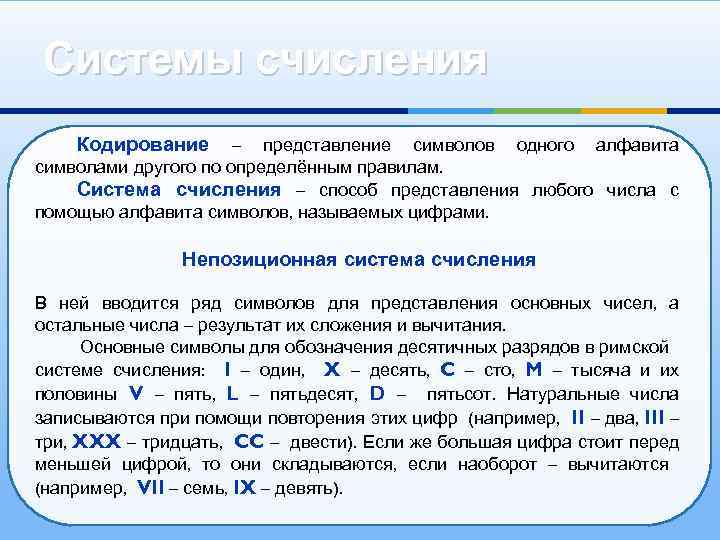 Системы счисления

Кодирование – представление символов одного алфавита символами другого по определённым правилам.

Система счисления – способ представления любого числа с помощью алфавита символов, называемых цифрами.

Непозиционная система счисления

В ней вводится ряд символов для представления основных чисел, а остальные числа – результат их сложения и вычитания.

Основные символы для обозначения десятичных разрядов в римской системе счисления: I – один, X – десять, C – сто, M – тысяча и их половины V – пять, L – пятьдесят, D – пятьсот. Натуральные числа записываются при помощи повторения этих цифр (например, II – два, III – три, XXX – тридцать, CC – двести). Если же большая цифра стоит перед меньшей цифрой, то они складываются, если наоборот – вычитаются (например, VII – семь, IX – девять).